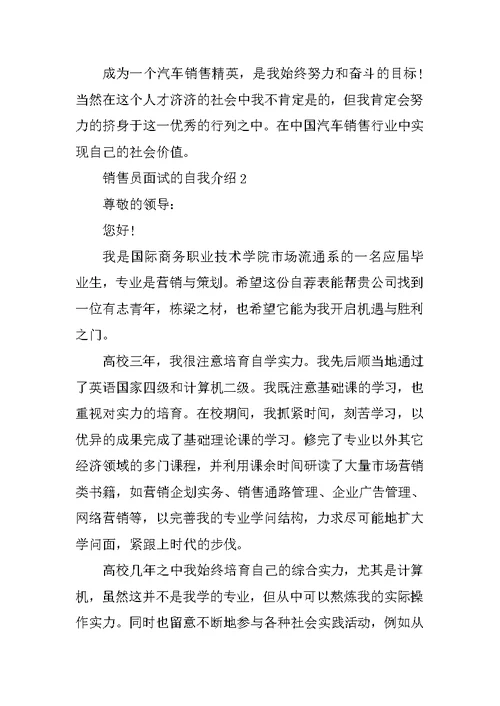 成为一个汽车销售精英，是我始终努力和奋斗的目标！当然在这个人才济济的社会中我不肯定是的，但我肯定会努力的挤身于这一优秀的行列之中。在中国汽车销售行业中实现自己的社会价值。

销售员面试的自我介绍 2

尊敬的领导：

您好！

我是国际商务职业技术学院市场流通系的一名应届毕业生，专业是营销与策划。希望这份自荐表能帮贵公司找到一位有志青年，栋梁之材，也希望它能为我开启机遇与胜利之门。

高校三年，我很注意培育自学实力。我先后顺当地通过了英语国家四级和计算机二级。我既注意基础课的学习，也重视对实力的培育。在校期间，我抓紧时间，刻苦学习，以优异的成果完成了基础理论课的学习。修完了专业以外其它经济领域的多门课程，并利用课余时间研读了大量市场营销类书籍，如营销企划实务、销售通路管理、企业广告管理、网络营销等，以完善我的专业学问结构，力求尽可能地扩大学问面，紧跟上时代的步伐。

高校几年之中我始终培育自己的综合实力，尤其是计算机，虽然这并不是我学的专业，但从中可以熬炼我的实际操作实力。同时也留意不断地参与各种社会实践活动，例如从